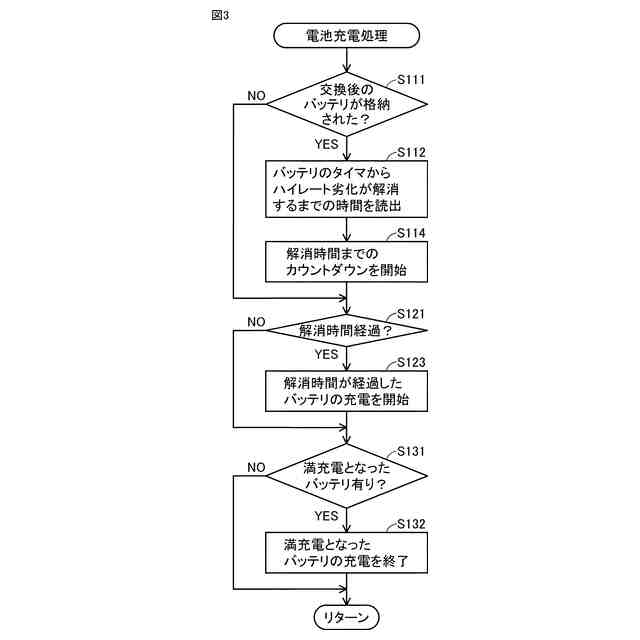 図3

電池充電処理

S111
交換後のバッテリが格納された？

NO

YES

S112
バッテリのタイマからハイレート劣化が解消するまでの時間を読出

S114
解消時間までのカウントダウンを開始

S121
解消時間経過？

NO

YES

S123
解消時間が経過したバッテリの充電を開始

S131
満充電となったバッテリ有り？

NO

YES

S132
満充電となったバッテリの充電を終了

リターン